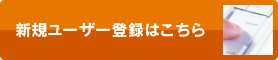 新規ユーザー登録はこちら